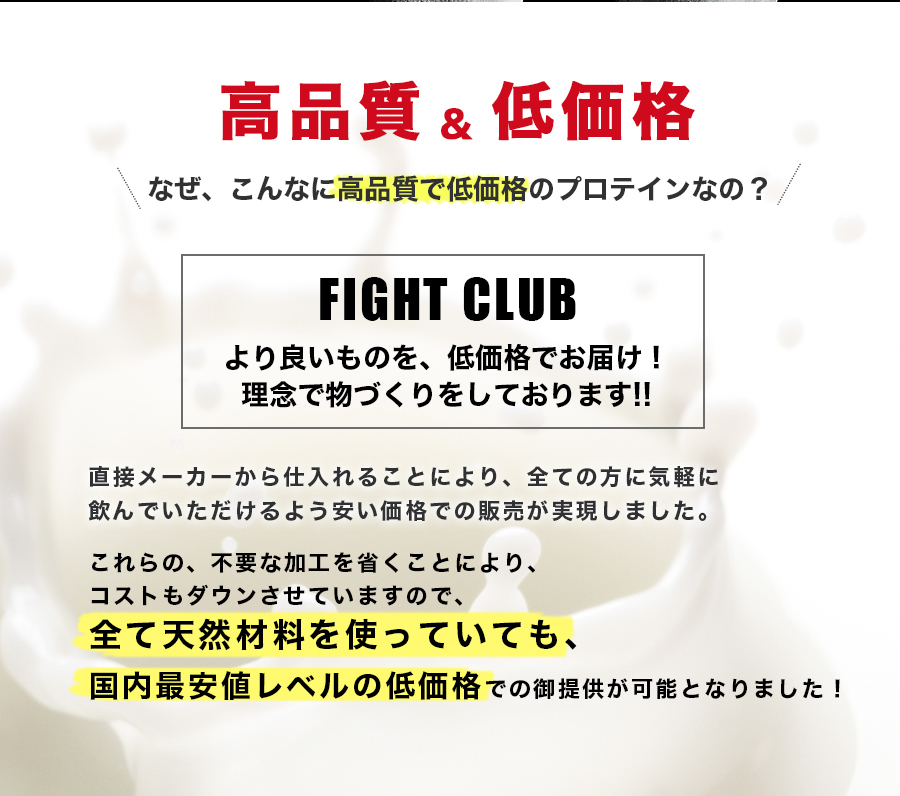 高品質 & 低価格

なぜ、こんなに高品質で低価格のプロテインなの？

FIGHT CLUB

より良いものを、低価格でお届け！
理念で物づくりをしております!!

直接メーカーから仕入れることにより、全ての方に気軽に飲んでいただけるよう安い価格での販売が実現しました。

これらの、不要な加工を省くことにより、
コストもダウンさせていますので、
全て天然材料を使っていても、
国内最安値レベルの低価格での御提供が可能となりました！